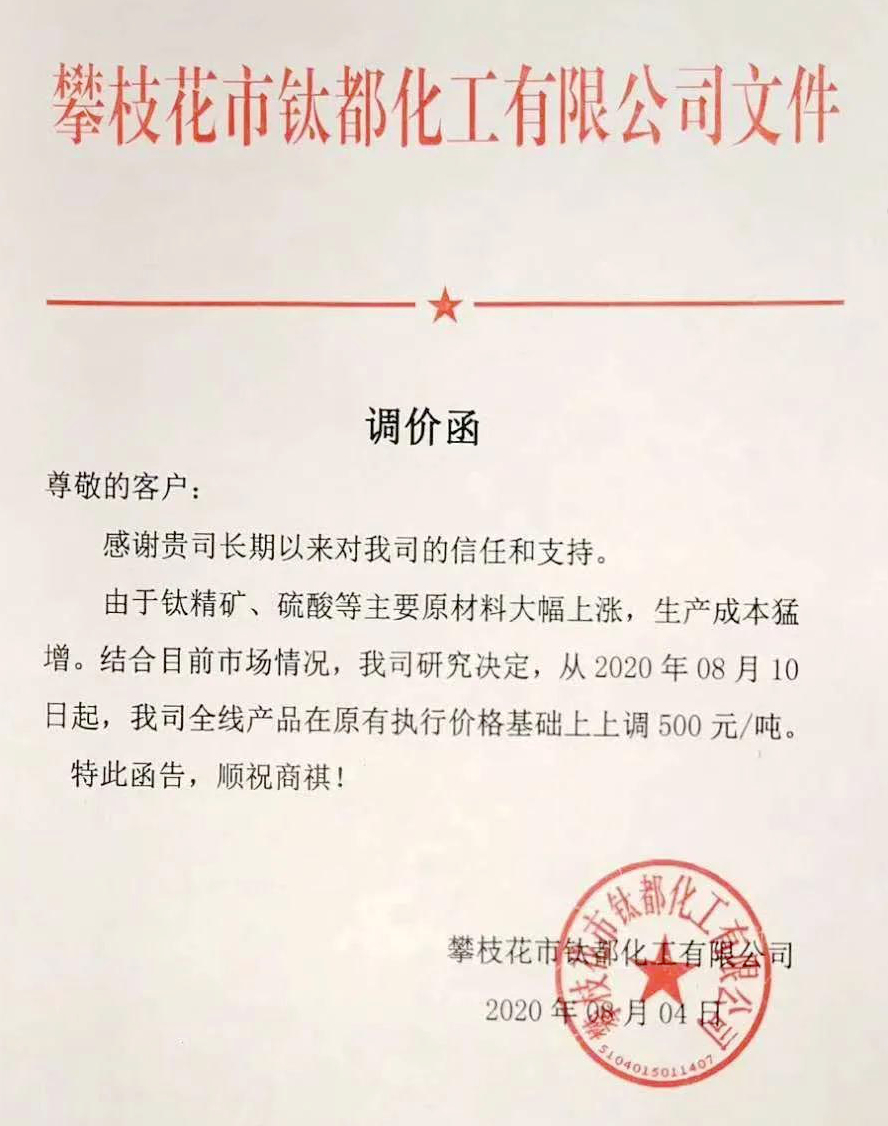 攀枝花市钛都化工有限公司文件

调价函

尊敬的客户：

感谢贵司长期以来对我司的信任和支持。

由于钛精矿、硫酸等主要原材料大幅上涨，生产成本猛增。结合目前市场情况，我司研究决定，从 2020 年 08 月 10 日起，我司全线产品在原有执行价格基础上上调 500 元/吨。

特此函告，顺祝商祺！

攀枝花市钛都化工有限公司
2020 年 08 月 04 日

攀枝花市钛都化工有限公司
5104015011407